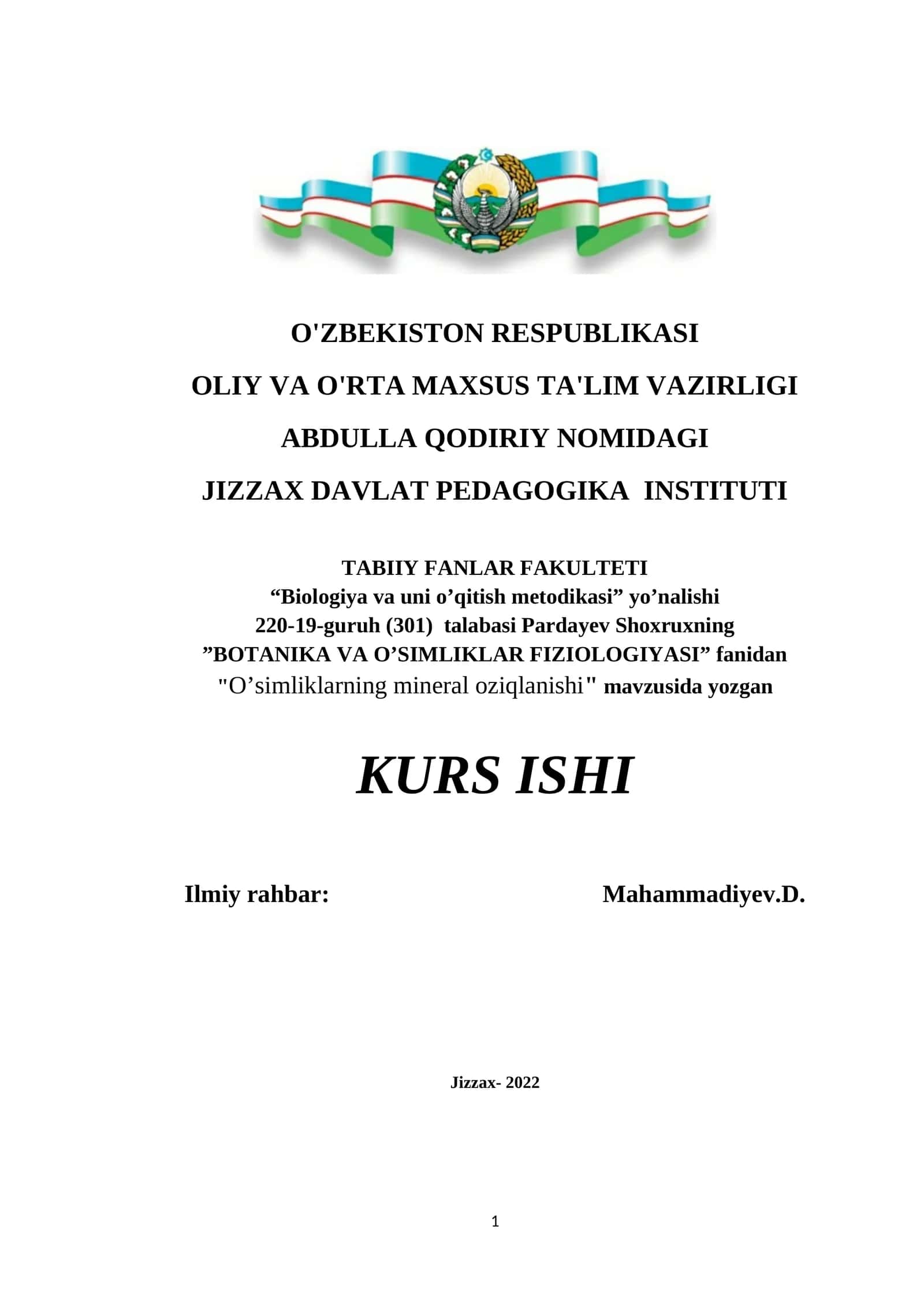 O'ZBEKISTON RESPUBLIKASI

OLIY VA O'RTA MAXSUS TA'LIM VAZIRLIGI

ABDULLA QODIRIY NOMIDAGI

JIZZAX DAVLAT PEDAGOGIKA INSTITUTI

TABIIY FANLAR FAKULTETI
“Biologiya va uni o’qitish metodikasi” yo’nalishi
220-19-guruh (301) talabasi Pardayev Shoxruxning
”BOTANIKA VA O’SIMLIKLAR FIZIOLOGIYASI” fanidan
"O’simliklarning mineral oziqlanishi" mavzusida yozgan

KURS ISHI

Ilmiy rahbar: Mahammadiyev.D.

Jizzax- 2022

1